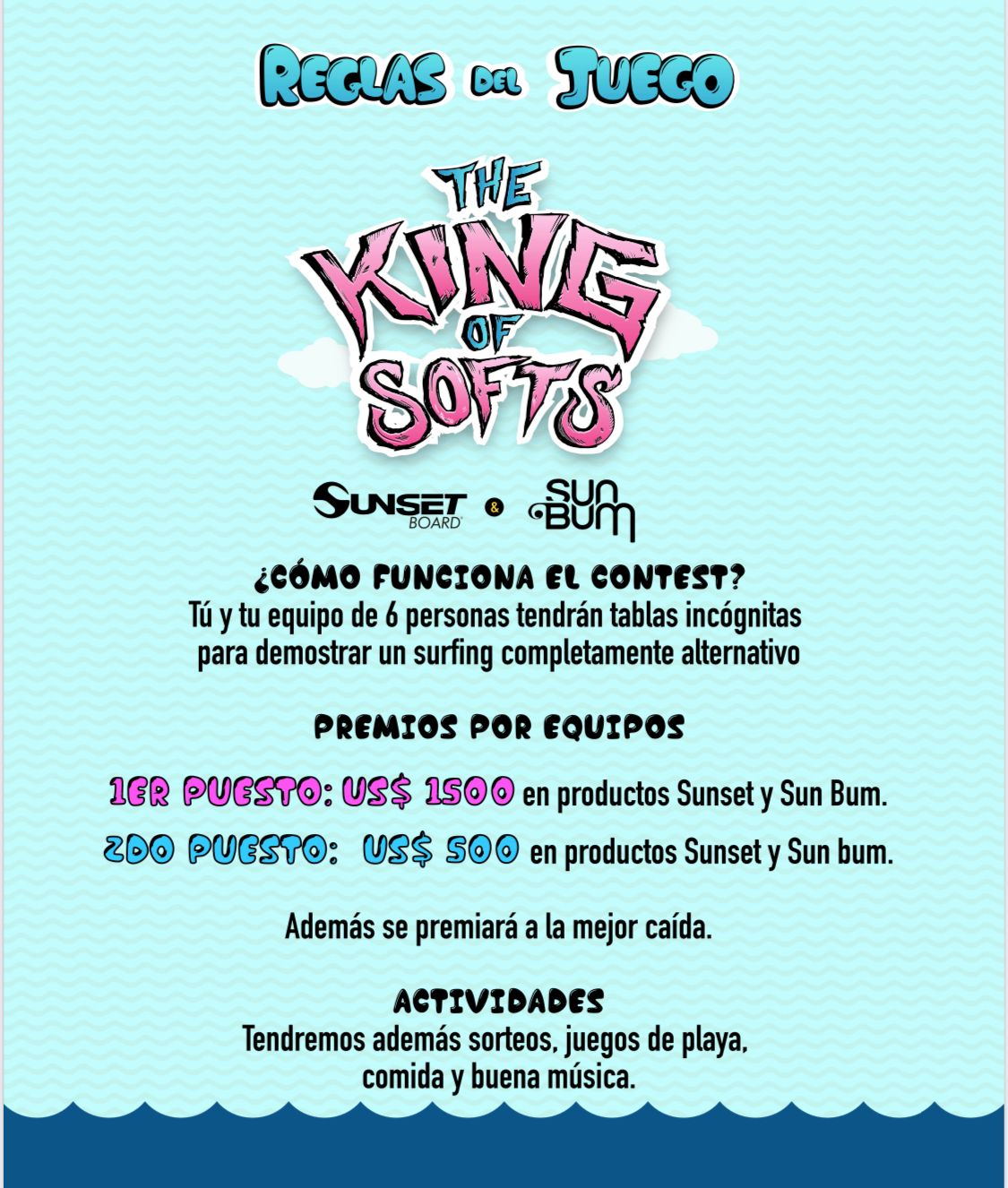 REGLAS DEL JUEGO

THE KING OF SOFTS

SUNSET BOARD & SUN BUM

¿CÓMO FUNCIONA EL CONTEST?
Tú y tu equipo de 6 personas tendrán tablas incógnitas para demostrar un surfing completamente alternativo

PREMIOS POR EQUIPOS

1ER PUESTO: US$ 1500 en productos Sunset y Sun Bum.
2DO PUESTO: US$ 500 en productos Sunset y Sun bum.

Además se premiará a la mejor caída.

ACTIVIDADES
Tendremos además sorteos, juegos de playa, comida y buena música.